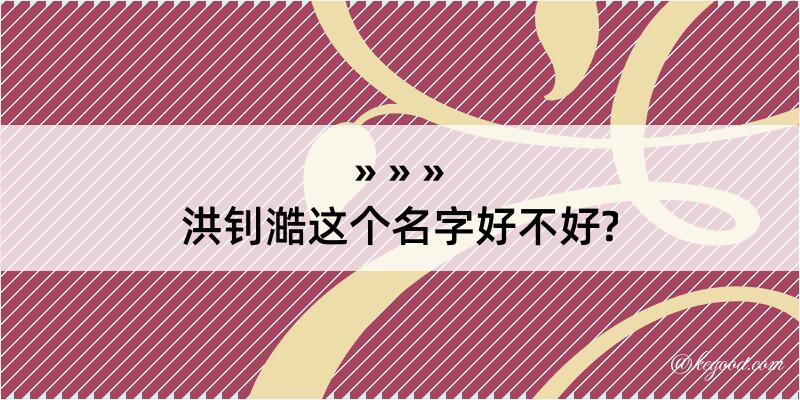 » » »

洪钊澔这个名字好不好?

@kegood.com